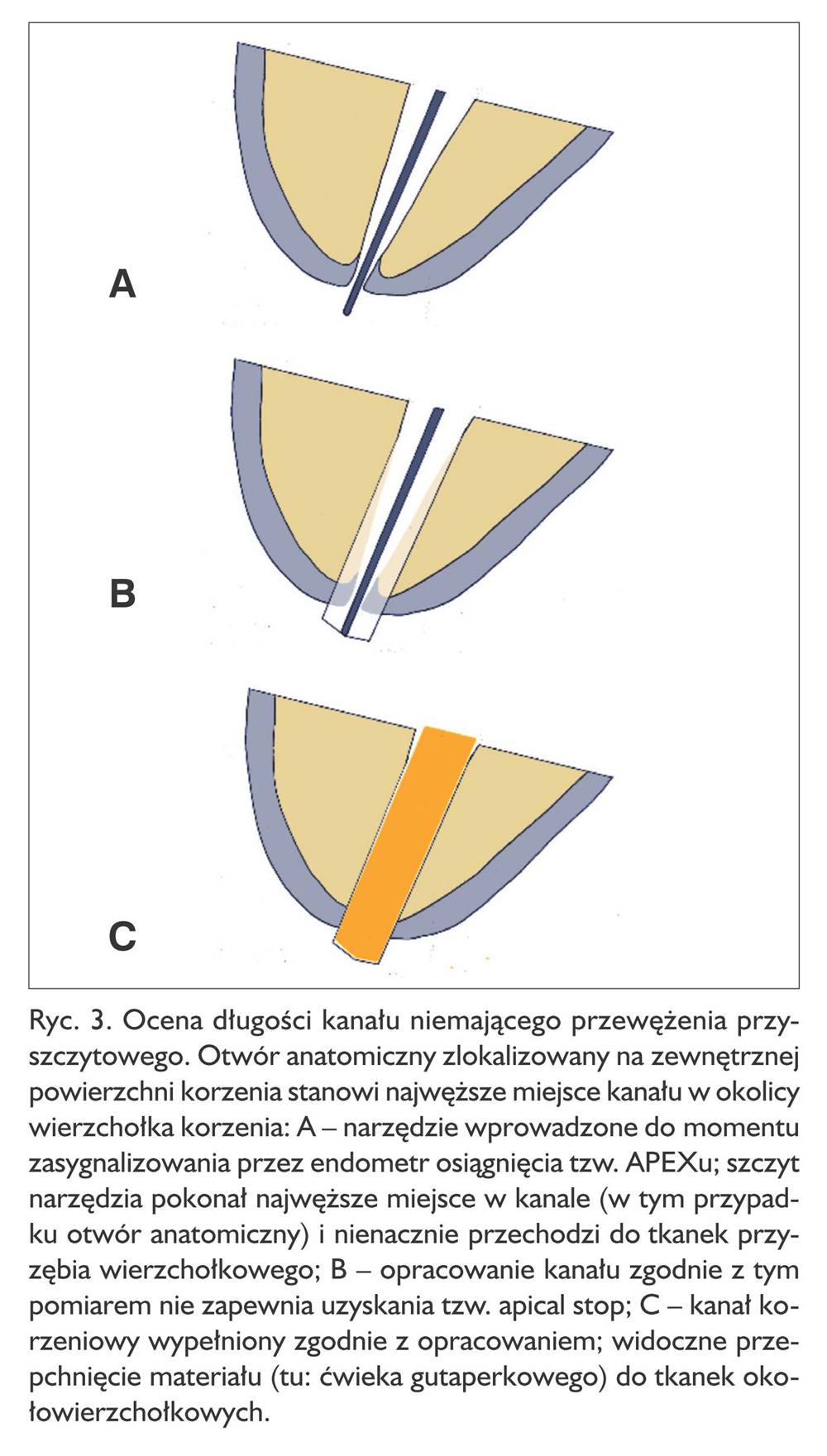 A

B

C

Ryc. 3. Ocena długości kanału niemającego przewężenia przyszczytowego. Otwór anatomiczny zlokalizowany na zewnętrznej powierzchni korzenia stanowi najwęższe miejsce kanału w okolicy wierzchołka korzenia: A – narzędzie wprowadzone do momentu zasygnalizowania przez endometr osiągnięcia tzw. APEXu; szczyt narzędzia pokonał najwęższe miejsce w kanale (w tym przypadku otwór anatomiczny) i nienacznie przechodzi do tkanek przyzębia wierzchołkowego; B – opracowanie kanału zgodnie z tym pomiarem nie zapewnia uzyskania tzw. apical stop; C – kanał korzeniowy wypełniony zgodnie z opracowaniem; widoczne przepchnięcie materiału (tu: ćwieka gutaperkowego) do tkanek okołowierzchołkowych.